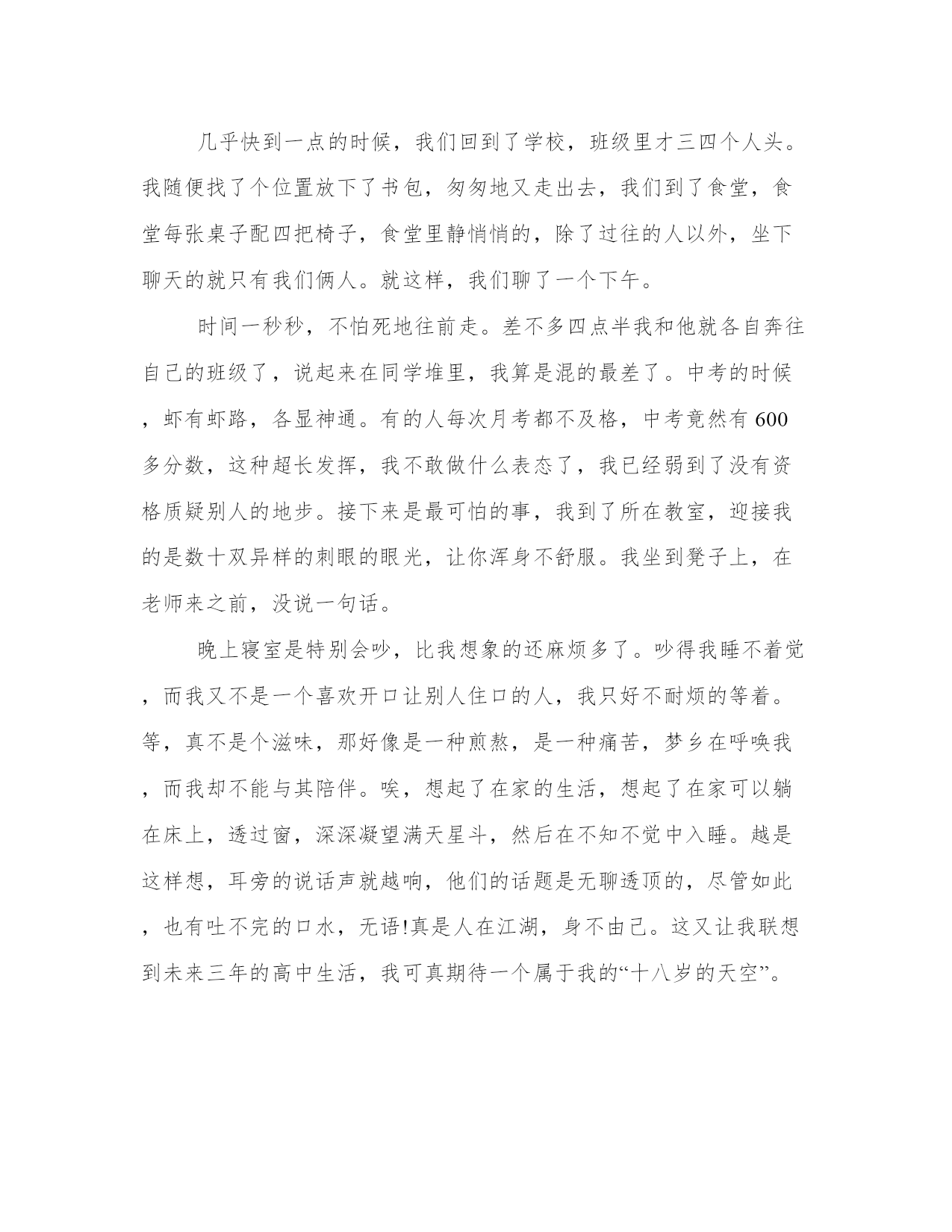 几乎快到一点的时候，我们回到了学校，班级里才三四个人头。我随便找了个位置放下了书包，匆匆地又走出去，我们到了食堂，食堂每张桌子配四把椅子，食堂里静悄悄的，除了过往的人以外，坐下聊天的就只有我们俩人。就这样，我们聊了一个下午。

时间一秒秒，不怕死地往前走。差不多四点半我和他就各自奔往自己的班级了，说起来在同学堆里，我算是混的最差了。中考的时候，虾有虾路，各显神通。有的人每次月考都不及格，中考竟然有600多分数，这种超长发挥，我不敢做什么表态了，我已经弱到了没有资格质疑别人的地步。接下来是最可怕的事，我到了所在教室，迎接我的是数十双异样的刺眼的眼光，让你浑身不舒服。我坐到凳子上，在老师来之前，没说一句话。

晚上寝室是特别会吵，比我想象的还麻烦多了。吵得我睡不着觉，而我又不是一个喜欢开口让别人住口的人，我只好不耐烦的等着。等，真不是个滋味，那好像是一种煎熬，是一种痛苦，梦乡在呼唤我，而我却不能与其陪伴。唉，想起了在家的生活，想起了在家可以躺在床上，透过窗，深深凝望满天星斗，然后在不知不觉中入睡。越是这样想，耳旁的说话声就越响，他们的话题是无聊透顶的，尽管如此，也有吐不完的口水，无语!真是人在江湖，身不由己。这又让我联想到未来三年的高中生活，我可真期待一个属于我的“十八岁的天空”。